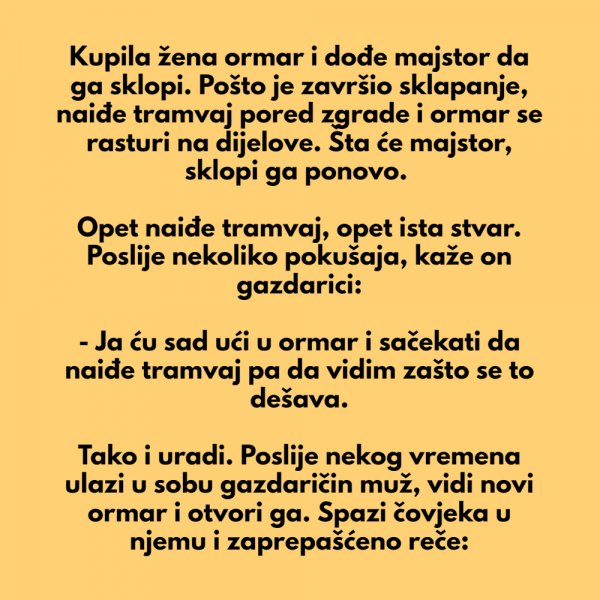 Kupila žena ormar i dođe majstor da ga sklopi. Pošto je završio sklapanje, naiđe tramvaj pored zgrade i ormar se rasturi na dijelove. Šta će majstor, sklopi ga ponovo.

Opet naiđe tramvaj, opet ista stvar. Poslije nekoliko pokušaja, kaže on gazdarici:

- Ja ću sad ući u ormar i sačekati da naiđe tramvaj pa da vidim zašto se to dešava.

Tako i uradi. Poslije nekog vremena ulazi u sobu gazdaričin muž, vidi novi ormar i otvori ga. Spazi čovjeka u njemu i zaprepašćeno reče: